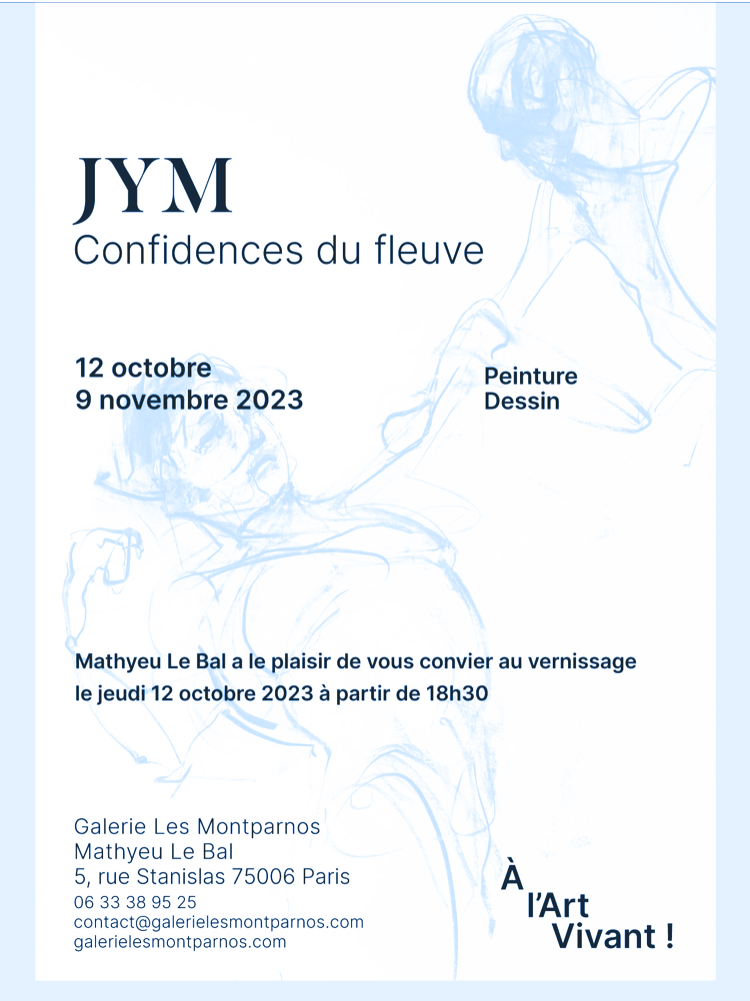 JYM
Confidences du fleuve

12 octobre
9 novembre 2023

Peinture
Dessin

Mathyeu Le Bal a le plaisir de vous convier au vernissage
le jeudi 12 octobre 2023 à partir de 18h30

Galerie Les Montparnos
Mathyeu Le Bal
5, rue Stanislas 75006 Paris
06 33 38 95 25
contact@galerielesmontparnos.com
galerielesmontparnos.com

À
l'Art
Vivant !